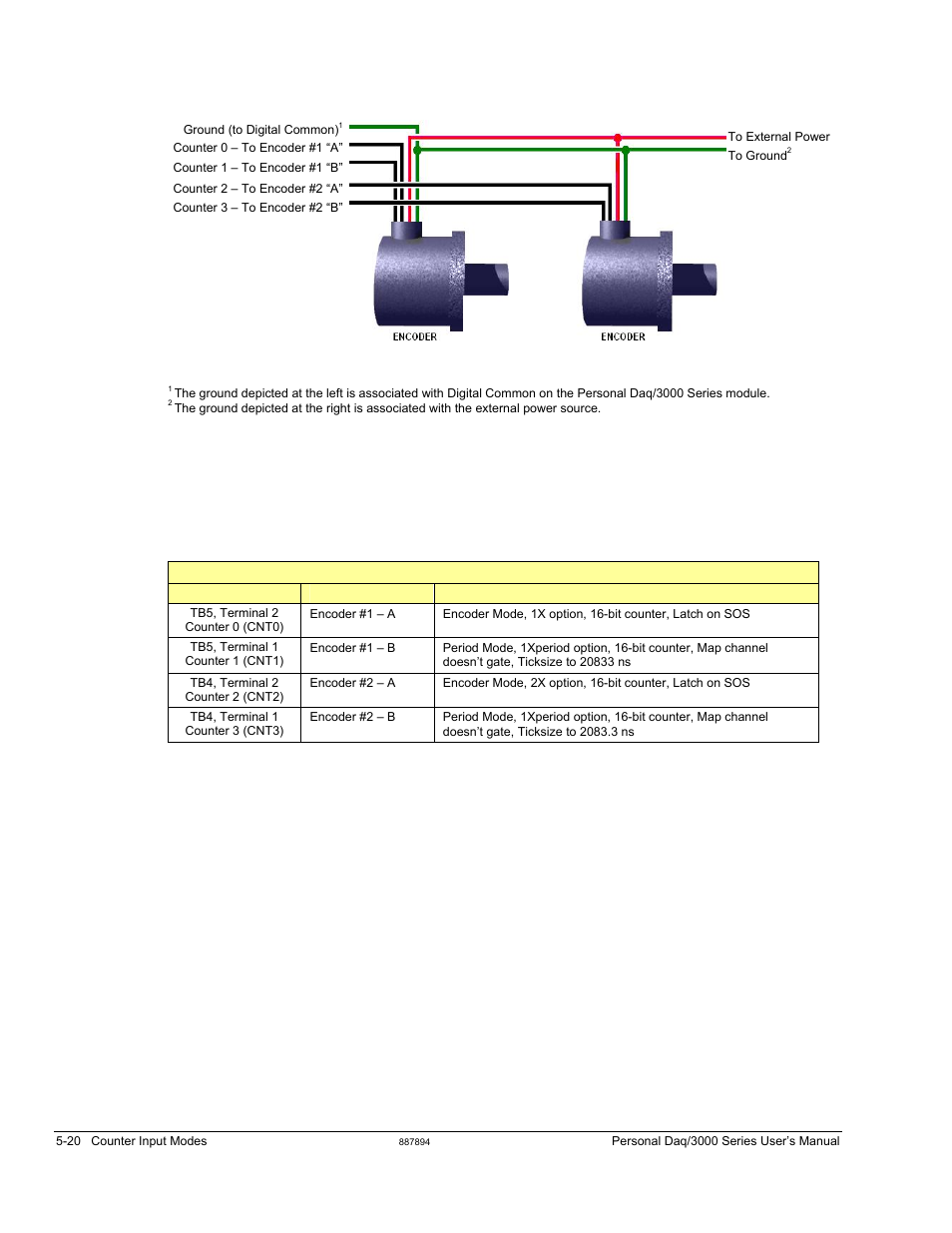 Ground (to Digital Common)$^1$
Counter 0 – To Encoder #1 “A”
Counter 1 – To Encoder #1 “B”
Counter 2 – To Encoder #2 “A”
Counter 3 – To Encoder #2 “B”

To External Power
To Ground$^2$

ENCODER

ENCODER

$^1$ The ground depicted at the left is associated with Digital Common on the Personal Daq/3000 Series module.
$^2$ The ground depicted at the right is associated with the external power source.

| | | |
|---|---|---|
| | | |
| TB5, Terminal 2 Counter 0 (CNT0) | Encoder #1 – A | Encoder Mode, 1X option, 16-bit counter, Latch on SOS |
| TB5, Terminal 1 Counter 1 (CNT1) | Encoder #1 – B | Period Mode, 1Xperiod option, 16-bit counter, Map channel doesn’t gate, Ticksize to 20833 ns |
| TB4, Terminal 2 Counter 2 (CNT2) | Encoder #2 – A | Encoder Mode, 2X option, 16-bit counter, Latch on SOS |
| TB4, Terminal 1 Counter 3 (CNT3) | Encoder #2 – B | Period Mode, 1Xperiod option, 16-bit counter, Map channel doesn’t gate, Ticksize to 2083.3 ns |

5-20 Counter Input Modes
887894
Personal Daq/3000 Series User’s Manual